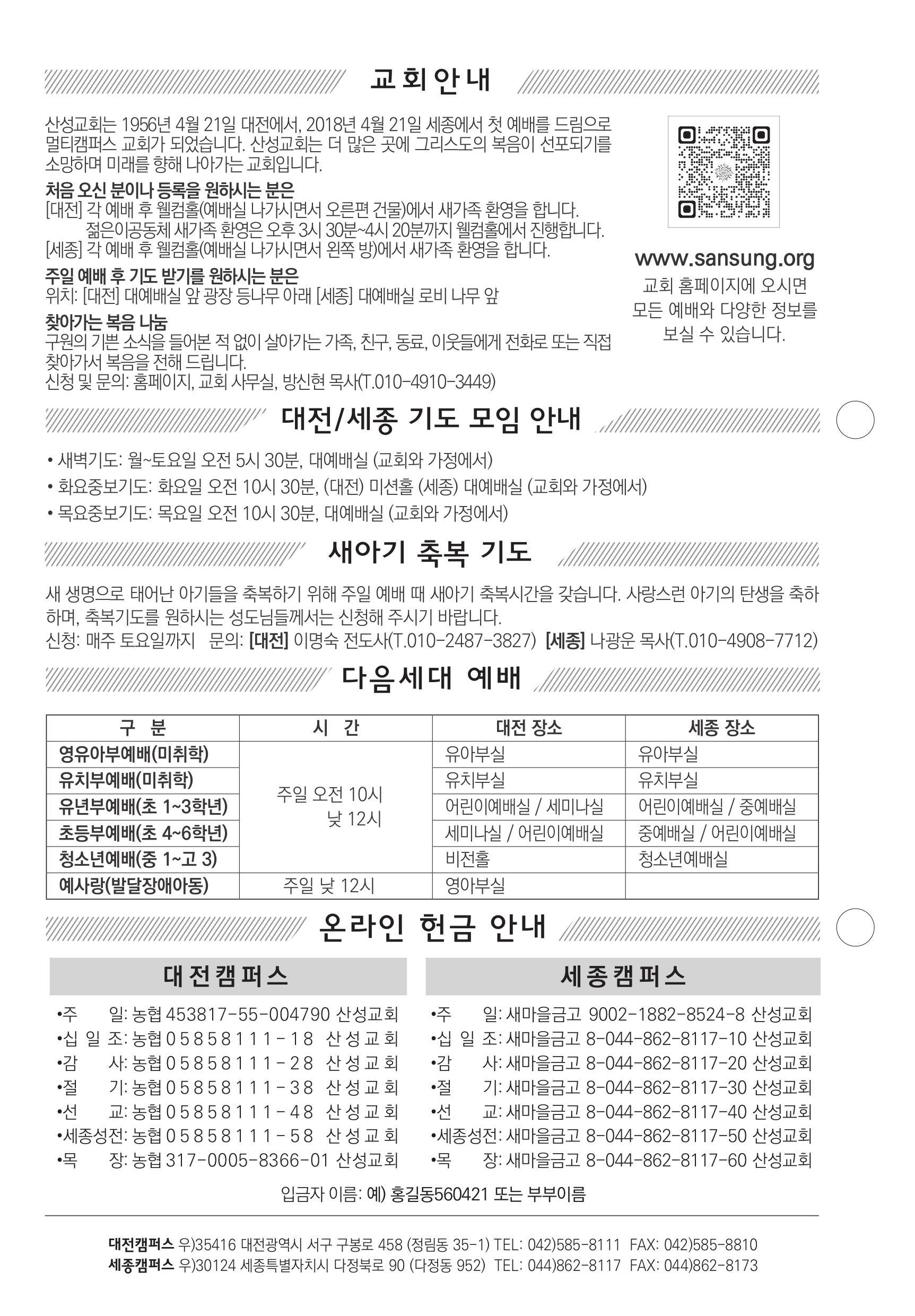 교회안내

산성교회는 1956년 4월 21일 대전에서, 2018년 4월 21일 세종에서 첫 예배를 드림으로 멀티캠퍼스 교회가 되었습니다. 산성교회는 더 많은 곳에 그리스도의 복음이 선포되기를 소망하며 미래를 향해 나아가는 교회입니다.

처음 오신 분이나 등록을 원하시는 분은
[대전] 각 예배 후 웰컴홀(예배실 나가시면서 오른편 건물)에서 새가족 환영을 합니다.
젊은이공동체 새가족 환영은 오후 3시 30분~4시 20분까지 웰컴홀에서 진행합니다.
[세종] 각 예배 후 웰컴홀(예배실 나가시면서 왼쪽 방)에서 새가족 환영을 합니다.

주일 예배 후 기도 받기를 원하시는 분은
위치: [대전] 대예배실 앞 광장 등나무 아래 [세종] 대예배실 로비 나무 앞

찾아가는 복음 나눔
구원의 기쁜 소식을 들어본 적 없이 살아가는 가족, 친구, 동료, 이웃들에게 전화로 또는 직접 찾아가서 복음을 전해 드립니다.
신청 및 문의: 홈페이지, 교회 사무실, 방신현 목사(T.010-4910-3449)

www.sansung.org
교회 홈페이지에 오시면 모든 예배와 다양한 정보를 보실 수 있습니다.

대전/세종 기도 모임 안내

• 새벽기도: 월~토요일 오전 5시 30분, 대예배실 (교회와 가정에서)
• 화요중보기도: 화요일 오전 10시 30분, (대전) 미션홀 (세종) 대예배실 (교회와 가정에서)
• 목요중보기도: 목요일 오전 10시 30분, 대예배실 (교회와 가정에서)

새아기 축복 기도

새 생명으로 태어난 아기들을 축복하기 위해 주일 예배 때 새아기 축복시간을 갖습니다. 사랑스런 아기의 탄생을 축하하며, 축복기도를 원하시는 성도님들께서는 신청해 주시기 바랍니다.
신청: 매주 토요일까지 문의: [대전] 이명숙 전도사(T.010-2487-3827) [세종] 나광운 목사(T.010-4908-7712)

다음세대 예배

| 구 분 | 시 간 | 대전 장소 | 세종 장소 |
|---|---|---|---|
| 영유아부예배(미취학) | 주일 오전 10시 낮 12시 | 유아부실 | 유아부실 |
| 유치부예배(미취학) | | 유치부실 | 유치부실 |
| 유년부예배(초 1~3학년) | | 어린이예배실 / 세미나실 | 어린이예배실 / 중예배실 |
| 초등부예배(초 4~6학년) | | 세미나실 / 어린이예배실 | 중예배실 / 어린이예배실 |
| 청소년예배(중 1~고 3) | | 비전홀 | 청소년예배실 |
| 예사랑(발달장애아동) | 주일 낮 12시 | 영아부실 | |

온라인 헌금 안내

대전캠퍼스
•주 일: 농협 453817-55-004790 산성교회
•십 일 조: 농협 05858111-18 산성교회
•감 사: 농협 05858111-28 산성교회
•절 기: 농협 05858111-38 산성교회
•선 교: 농협 05858111-48 산성교회
•세종성전: 농협 05858111-58 산성교회
•목 장: 농협 317-0005-8366-01 산성교회

세종캠퍼스
•주 일: 새마을금고 9002-1882-8524-8 산성교회
•십 일 조: 새마을금고 8-044-862-8117-10 산성교회
•감 사: 새마을금고 8-044-862-8117-20 산성교회
•절 기: 새마을금고 8-044-862-8117-30 산성교회
•선 교: 새마을금고 8-044-862-8117-40 산성교회
•세종성전: 새마을금고 8-044-862-8117-50 산성교회
•목 장: 새마을금고 8-044-862-8117-60 산성교회

입금자 이름: 예) 홍길동560421 또는 부부이름

대전캠퍼스 우)35416 대전광역시 서구 구봉로 458 (정림동 35-1) TEL: 042)585-8111 FAX: 042)585-8810
세종캠퍼스 우)30124 세종특별자치시 다정북로 90 (다정동 952) TEL: 044)862-8117 FAX: 044)862-8173